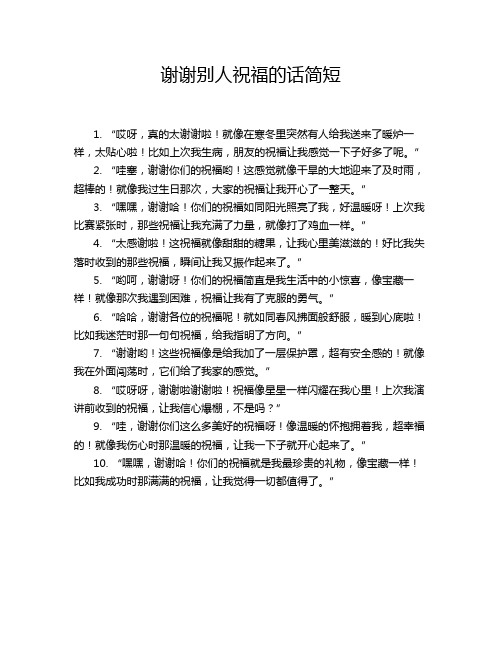 谢谢别人祝福的话简短

1. “哎呀，真的太谢谢啦！就像在寒冬里突然有人给我送来了暖炉一样，太贴心啦！比如上次我生病，朋友的祝福让我感觉一下子好多了呢。”

2. “哇塞，谢谢你们的祝福哟！这感觉就像干旱的大地迎来了及时雨，超棒的！就像我过生日那次，大家的祝福让我开心了一整天。”

3. “嘿嘿，谢谢哈！你们的祝福如同阳光照亮了我，好温暖呀！上次我比赛紧张时，那些祝福让我充满了力量，就像打了鸡血一样。”

4. “太感谢啦！这祝福就像甜甜的糖果，让我心里美滋滋的！好比我失落时收到的那些祝福，瞬间让我又振作起来了。”

5. “哟呵，谢谢呀！你们的祝福简直是我生活中的小惊喜，像宝藏一样！就像那次我遇到困难，祝福让我有了克服的勇气。”

6. “哈哈，谢谢各位的祝福呢！就如同春风拂面般舒服，暖到心底啦！比如我迷茫时那一句句祝福，给我指明了方向。”

7. “谢谢哟！这些祝福像是给我加了一层保护罩，超有安全感的！就像我在外面闯荡时，它们给了我家的感觉。”

8. “哎呀呀，谢谢啦谢谢啦！祝福像星星一样闪耀在我心里！上次我演讲前收到的祝福，让我信心爆棚，不是吗？”

9. “哇，谢谢你们这么多美好的祝福呀！像温暖的怀抱拥着我，超幸福的！就像我伤心时那温暖的祝福，让我一下子就开心起来了。”

10. “嘿嘿，谢谢哈！你们的祝福就是我最珍贵的礼物，像宝藏一样！比如我成功时那满满的祝福，让我觉得一切都值得了。”